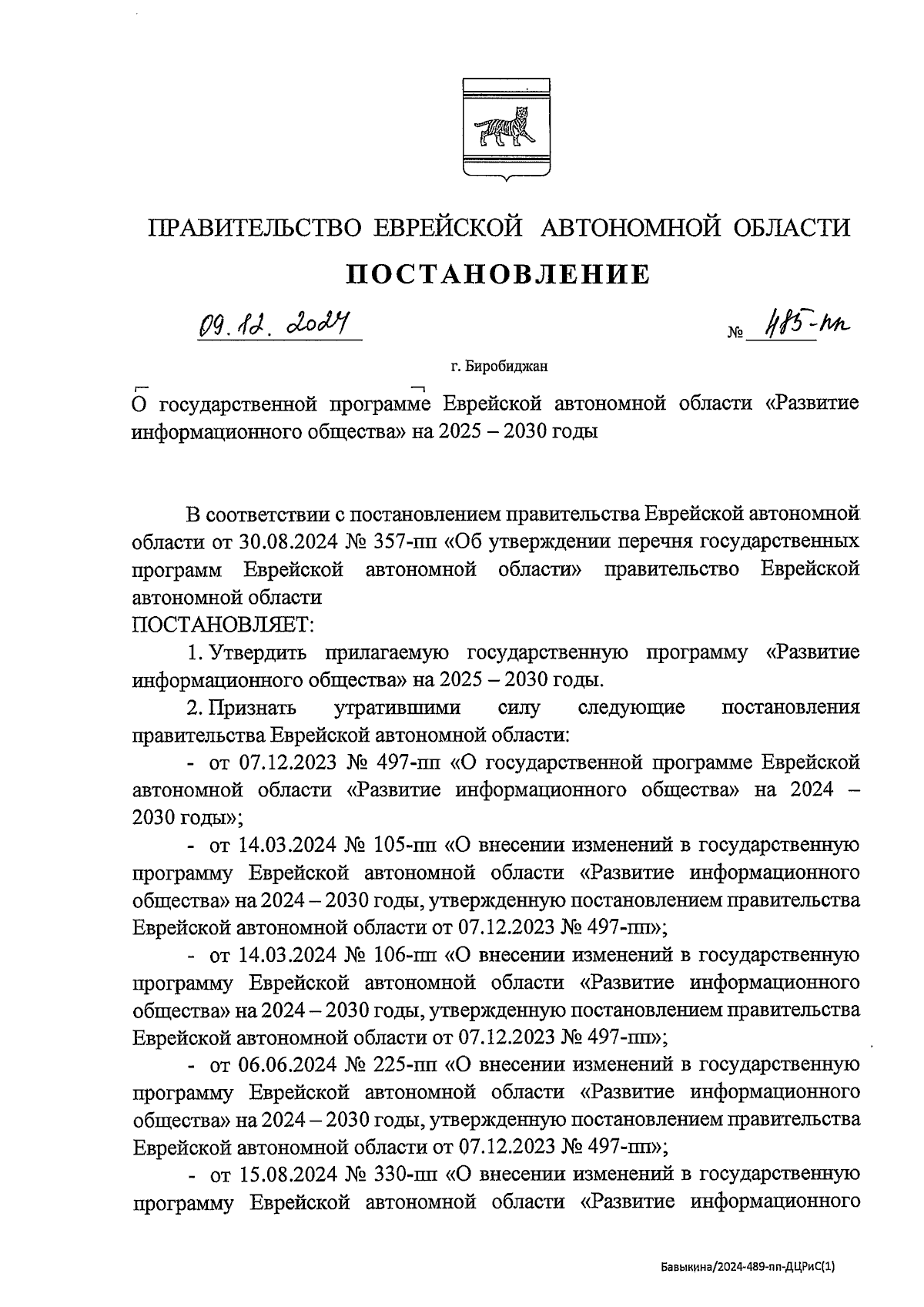 ПРАВИТЕЛЬСТВО ЕВРЕЙСКОЙ АВТОНОМНОЙ ОБЛАСТИ

ПОСТАНОВЛЕНИЕ

09.12.2024 № 485-пп

г. Биробиджан

О государственной программе Еврейской автономной области «Развитие информационного общества» на 2025 – 2030 годы

В соответствии с постановлением правительства Еврейской автономной области от 30.08.2024 № 357-пп «Об утверждении перечня государственных программ Еврейской автономной области» правительство Еврейской автономной области

ПОСТАНОВЛЯЕТ:

1. Утвердить прилагаемую государственную программу «Развитие информационного общества» на 2025 – 2030 годы.

2. Признать утратившими силу следующие постановления правительства Еврейской автономной области:

- от 07.12.2023 № 497-пп «О государственной программе Еврейской автономной области «Развитие информационного общества» на 2024 – 2030 годы»;

- от 14.03.2024 № 105-пп «О внесении изменений в государственную программу Еврейской автономной области «Развитие информационного общества» на 2024 – 2030 годы, утвержденную постановлением правительства Еврейской автономной области от 07.12.2023 № 497-пп»;

- от 14.03.2024 № 106-пп «О внесении изменений в государственную программу Еврейской автономной области «Развитие информационного общества» на 2024 – 2030 годы, утвержденную постановлением правительства Еврейской автономной области от 07.12.2023 № 497-пп»;

- от 06.06.2024 № 225-пп «О внесении изменений в государственную программу Еврейской автономной области «Развитие информационного общества» на 2024 – 2030 годы, утвержденную постановлением правительства Еврейской автономной области от 07.12.2023 № 497-пп»;

- от 15.08.2024 № 330-пп «О внесении изменений в государственную программу Еврейской автономной области «Развитие информационного

Бавыкина/2024-489-пп-ДЦРиС(1)